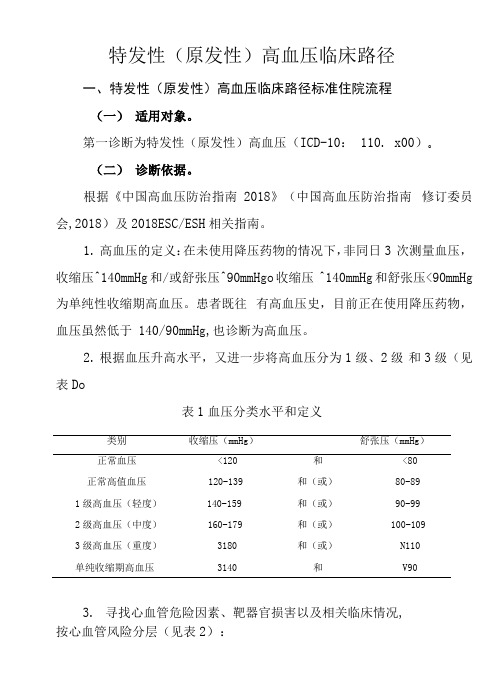 特发性（原发性）高血压临床路径

一、特发性（原发性）高血压临床路径标准住院流程

（一） 适用对象。

第一诊断为特发性（原发性）高血压（ICD-10： 110. x00）。

（二） 诊断依据。

根据《中国高血压防治指南 2018》（中国高血压防治指南 修订委员会,2018）及 2018ESC/ESH 相关指南。

1. 高血压的定义：在未使用降压药物的情况下，非同日 3 次测量血压，收缩压^140mmHg 和/或舒张压^90mmHgo 收缩压 ^140mmHg 和舒张压<90mmHg 为单纯性收缩期高血压。患者既往 有高血压史，目前正在使用降压药物，血压虽然低于 140/90mmHg，也诊断为高血压。

2. 根据血压升高水平，又进一步将高血压分为 1 级、2 级 和 3 级（见表 Do

表 1 血压分类水平和定义

| 类别 | 收缩压（mmHg） | | 舒张压（mmHg） |
|---|---|---|---|
| 正常血压 | <120 | 和 | <80 |
| 正常高值血压 | 120-139 | 和（或） | 80-89 |
| 1 级高血压（轻度） | 140-159 | 和（或） | 90-99 |
| 2 级高血压（中度） | 160-179 | 和（或） | 100-109 |
| 3 级高血压（重度） | 3180 | 和（或） | N110 |
| 单纯收缩期高血压 | 3140 | 和 | V90 |

3. 寻找心血管危险因素、靶器官损害以及相关临床情况,按心血管风险分层（见表 2）：